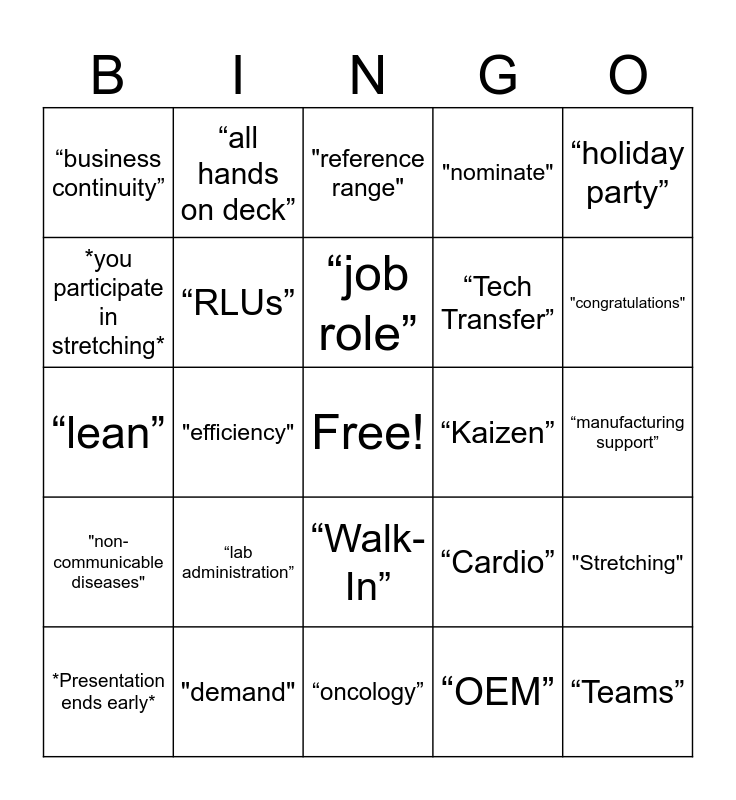 | B | I | N | G | O |
|---|---|---|---|---|
| "business continuity" | "all hands on deck" | "reference range" | "nominate" | "holiday party" |
| *you participate in stretching* | "RLUs" | "job role" | "Tech Transfer" | "congratulations" |
| "lean" | "efficiency" | Free! | "Kaizen" | "manufacturing support" |
| "non-communicable diseases" | "lab administration" | "Walk-In" | "Cardio" | "Stretching" |
| *Presentation ends early* | "demand" | "oncology" | "OEM" | "Teams" |